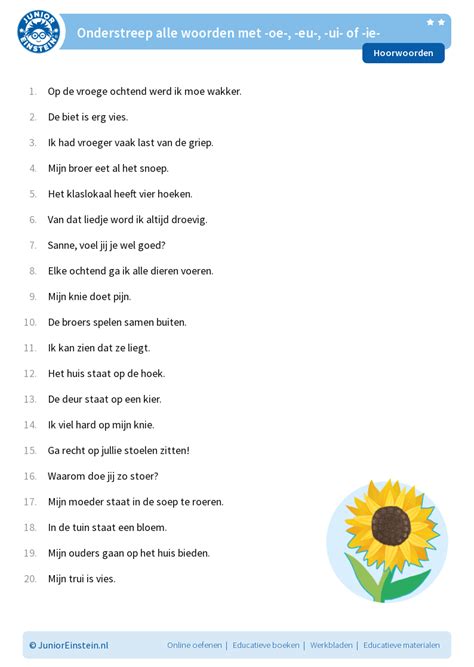 JUNIOR EINSTEIN

Onderstreep alle woorden met -oe-, -eu-, -ui- of -ie-

Hoorwoorden

1. Op de vroege ochtend werd ik moe wakker.
2. De biet is erg vies.
3. Ik had vroeger vaak last van de griep.
4. Mijn broer eet al het snoep.
5. Het klaslokaal heeft vier hoeken.
6. Van dat liedje word ik altijd droevig.
7. Sanne, voel jij je wel goed?
8. Elke ochtend ga ik alle dieren voeren.
9. Mijn knie doet pijn.
10. De broers spelen samen buiten.
11. Ik kan zien dat ze liegt.
12. Het huis staat op de hoek.
13. De deur staat op een kier.
14. Ik viel hard op mijn knie.
15. Ga recht op jullie stoelen zitten!
16. Waarom doe jij zo stoer?
17. Mijn moeder staat in de soep te roeren.
18. In de tuin staat een bloem.
19. Mijn ouders gaan op het huis bieden.
20. Mijn trui is vies.

© JuniorEinstein.nl Online oefenen | Educatieve boeken | Werkbladen | Educatieve materialen